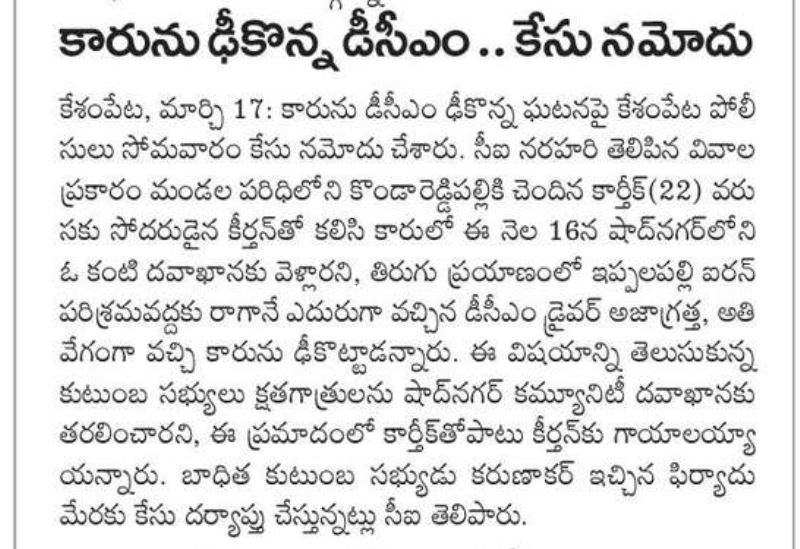 కారును ఢీకొన్న డీసీఎం .. కేసు నమోదు

కేశంపేట, మార్చి 17: కారును డీసీఎం ఢీకొన్న ఘటనపై కేశంపేట పోలీసులు సోమవారం కేసు నమోదు చేశారు. సీఐ నరహరి తెలిపిన వివాల ప్రకారం మండల పరిధిలోని కొండారెడ్డిపల్లికి చెందిన కార్తీక్(22) వరుసకు సోదరుడైన కీర్తన్‌తో కలిసి కారులో ఈ నెల 16న షాద్‌నగర్‌లోని ఓ కంటి దవాఖానకు వెళ్లారని, తిరుగు ప్రయాణంలో ఇప్పలపల్లి ఐరన్ పరిశ్రమవద్దకు రాగానే ఎదురుగా వచ్చిన డీసీఎం డ్రైవర్ అజాగ్రత్త, అతి వేగంగా వచ్చి కారును ఢీకొట్టాడన్నారు. ఈ విషయాన్ని తెలుసుకున్న కుటుంబ సభ్యులు క్షతగాత్రులను షాద్‌నగర్ కమ్యూనిటీ దవాఖానకు తరలించారని, ఈ ప్రమాదంలో కార్తీక్‌తోపాటు కీర్తన్‌కు గాయాలయ్యాయన్నారు. బాధిత కుటుంబ సభ్యుడు కరుణాకర్ ఇచ్చిన ఫిర్యాదు మేరకు కేసు దర్యాప్తు చేస్తున్నట్లు సీఐ తెలిపారు.